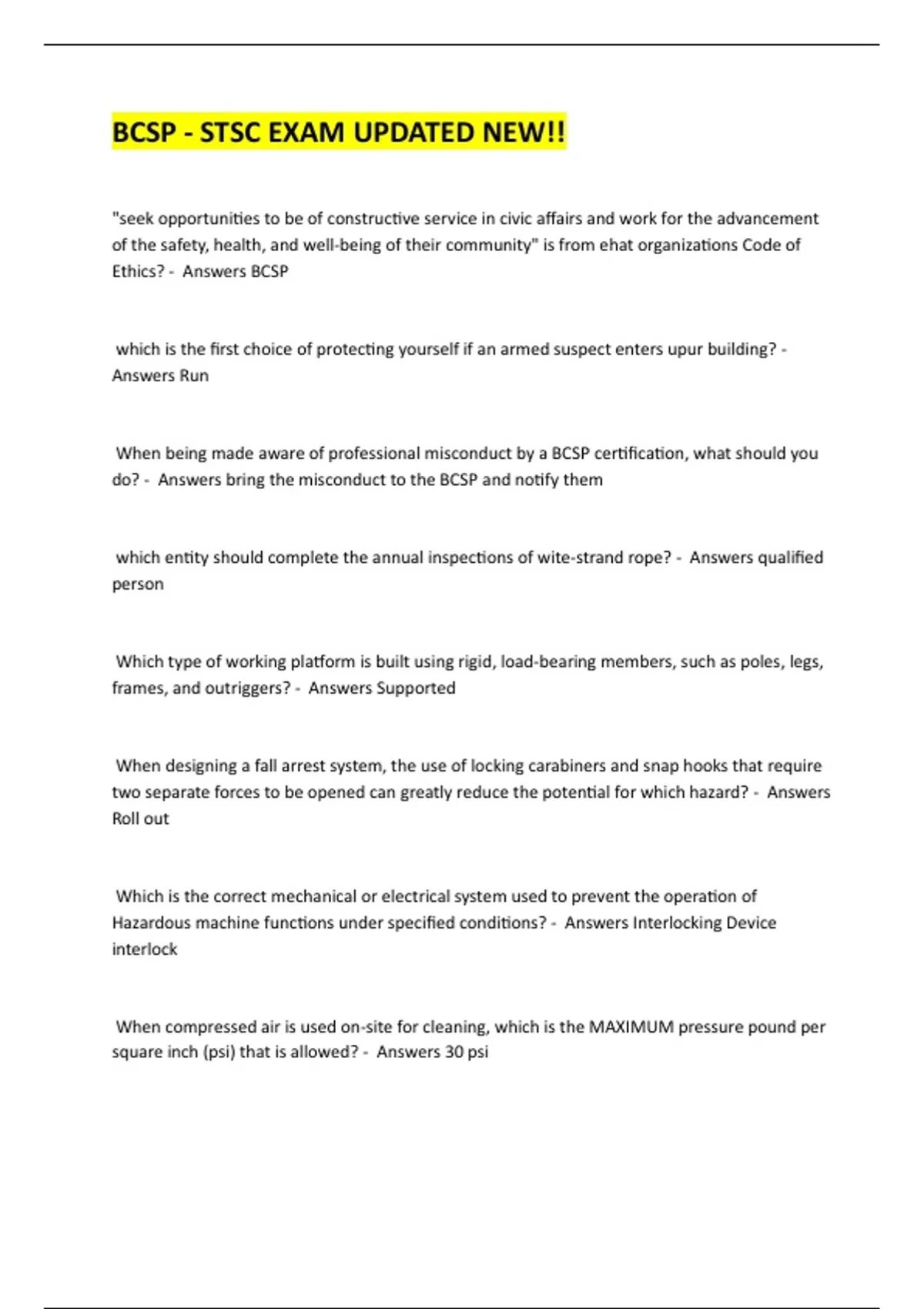 BCSP - STSC EXAM UPDATED NEW!!

"seek opportunities to be of constructive service in civic affairs and work for the advancement of the safety, health, and well-being of their community" is from ehat organizations Code of Ethics? - Answers BCSP

which is the first choice of protecting yourself if an armed suspect enters upur building? - Answers Run

When being made aware of professional misconduct by a BCSP certification, what should you do? - Answers bring the misconduct to the BCSP and notify them

which entity should complete the annual inspections of wite-strand rope? - Answers qualified person

Which type of working platform is built using rigid, load-bearing members, such as poles, legs, frames, and outriggers? - Answers Supported

When designing a fall arrest system, the use of locking carabiners and snap hooks that require two separate forces to be opened can greatly reduce the potential for which hazard? - Answers Roll out

Which is the correct mechanical or electrical system used to prevent the operation of Hazardous machine functions under specified conditions? - Answers Interlocking Device interlock

When compressed air is used on-site for cleaning, which is the MAXIMUM pressure pound per square inch (psi) that is allowed? - Answers 30 psi